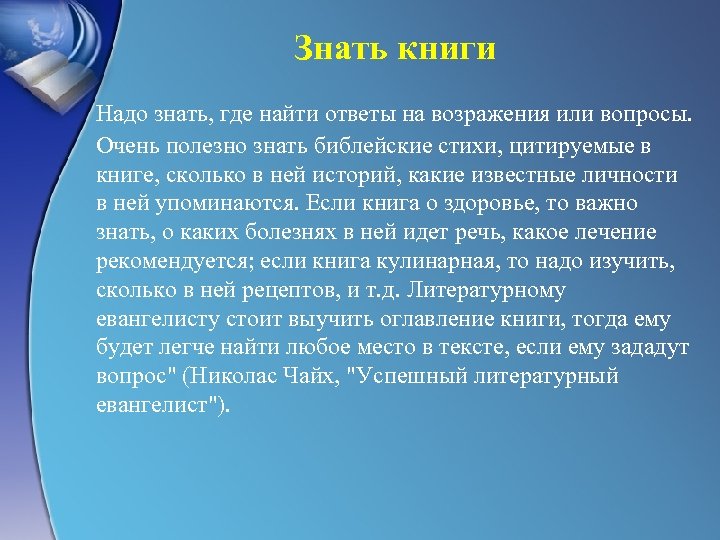 Знать книги

Надо знать, где найти ответы на возражения или вопросы. Очень полезно знать библейские стихи, цитируемые в книге, сколько в ней историй, какие известные личности в ней упоминаются. Если книга о здоровье, то важно знать, о каких болезнях в ней идет речь, какое лечение рекомендуется; если книга кулинарная, то надо изучить, сколько в ней рецептов, и т.д. Литературному евангелисту стоит выучить оглавление книги, тогда ему будет легче найти любое место в тексте, если ему зададут вопрос" (Николас Чайх, "Успешный литературный евангелист").